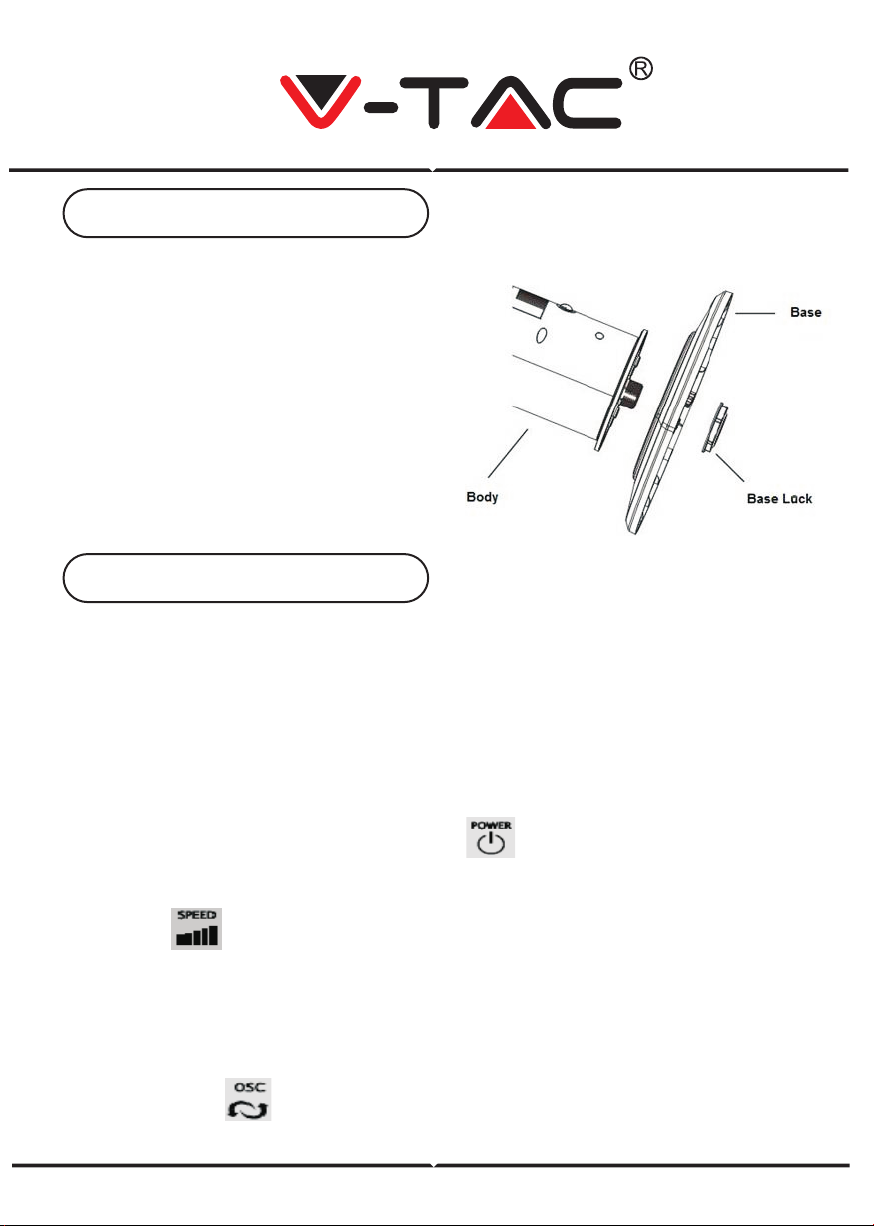 V-TAC®

Base

Body

Base Lock

POWER

SPEED

OSC